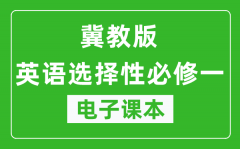 冀教版
英语选择性必修一
电子课本